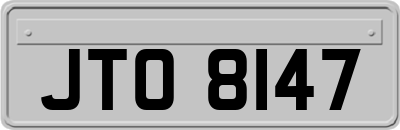 JTO 8147